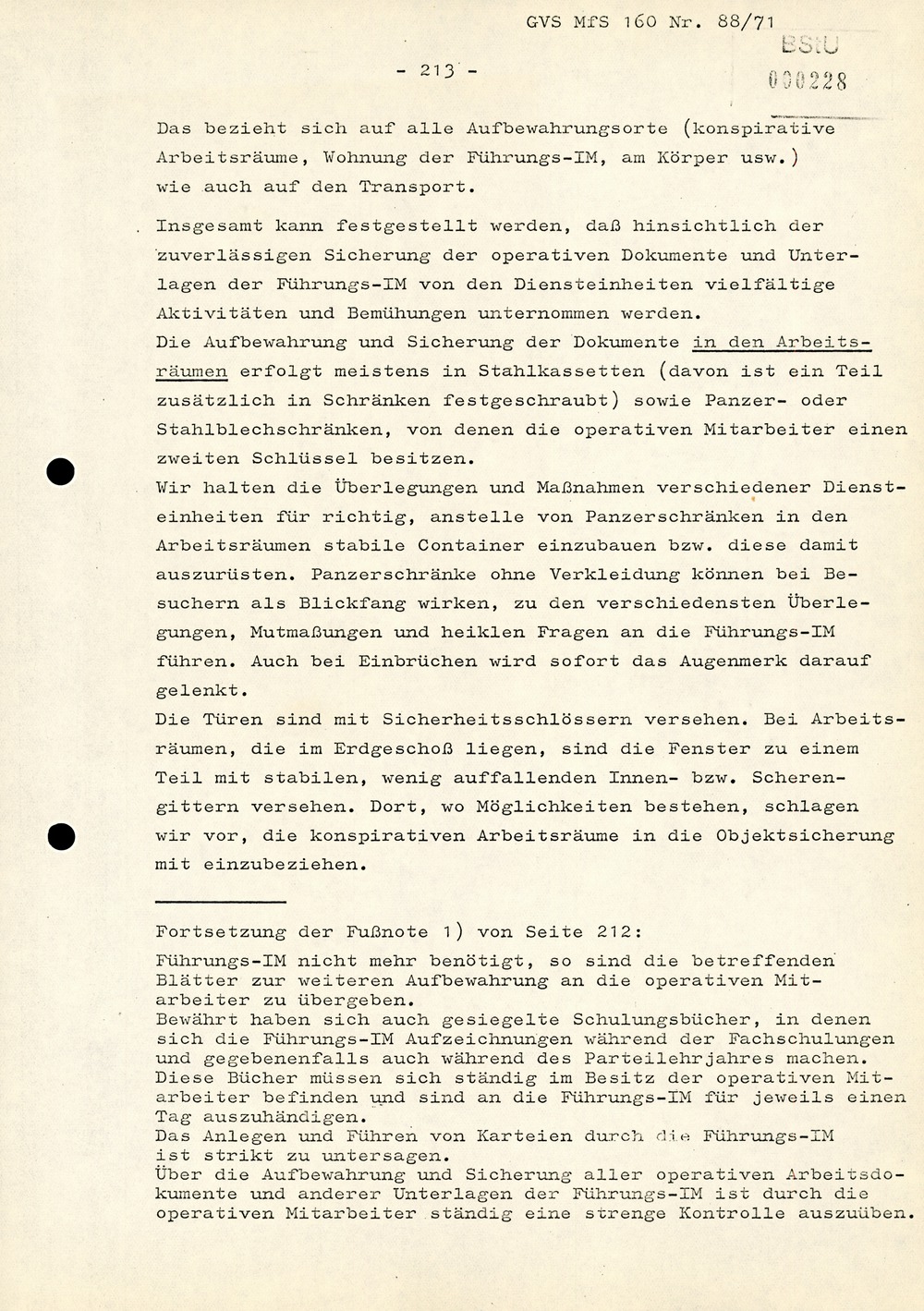 GVS MfS 160 Nr. 88/71

BStU
000228

- 213 -

Das bezieht sich auf alle Aufbewahrungsorte (konspirative Arbeitsräume, Wohnung der Führungs-IM, am Körper usw.) wie auch auf den Transport.

Insgesamt kann festgestellt werden, daß hinsichtlich der zuverlässigen Sicherung der operativen Dokumente und Unterlagen der Führungs-IM von den Diensteinheiten vielfältige Aktivitäten und Bemühungen unternommen werden.
Die Aufbewahrung und Sicherung der Dokumente in den Arbeitsräumen erfolgt meistens in Stahlkassetten (davon ist ein Teil zusätzlich in Schränken festgeschraubt) sowie Panzer- oder Stahlblechschränken, von denen die operativen Mitarbeiter einen zweiten Schlüssel besitzen.
Wir halten die Überlegungen und Maßnahmen verschiedener Diensteinheiten für richtig, anstelle von Panzerschränken in den Arbeitsräumen stabile Container einzubauen bzw. diese damit auszurüsten. Panzerschränke ohne Verkleidung können bei Besuchern als Blickfang wirken, zu den verschiedensten Überlegungen, Mutmaßungen und heiklen Fragen an die Führungs-IM führen. Auch bei Einbrüchen wird sofort das Augenmerk darauf gelenkt.
Die Türen sind mit Sicherheitsschlössern versehen. Bei Arbeitsräumen, die im Erdgeschoß liegen, sind die Fenster zu einem Teil mit stabilen, wenig auffallenden Innen- bzw. Scherengittern versehen. Dort, wo Möglichkeiten bestehen, schlagen wir vor, die konspirativen Arbeitsräume in die Objektsicherung mit einzubeziehen.

Fortsetzung der Fußnote 1) von Seite 212:
Führungs-IM nicht mehr benötigt, so sind die betreffenden Blätter zur weiteren Aufbewahrung an die operativen Mitarbeiter zu übergeben.
Bewährt haben sich auch gesiegelte Schulungsbücher, in denen sich die Führungs-IM Aufzeichnungen während der Fachschulungen und gegebenenfalls auch während des Parteilehrjahres machen.
Diese Bücher müssen sich ständig im Besitz der operativen Mitarbeiter befinden und sind an die Führungs-IM für jeweils einen Tag auszuhändigen.
Das Anlegen und Führen von Karteien durch die Führungs-IM ist strikt zu untersagen.
Über die Aufbewahrung und Sicherung aller operativen Arbeitsdokumente und anderer Unterlagen der Führungs-IM ist durch die operativen Mitarbeiter ständig eine strenge Kontrolle auszuüben.